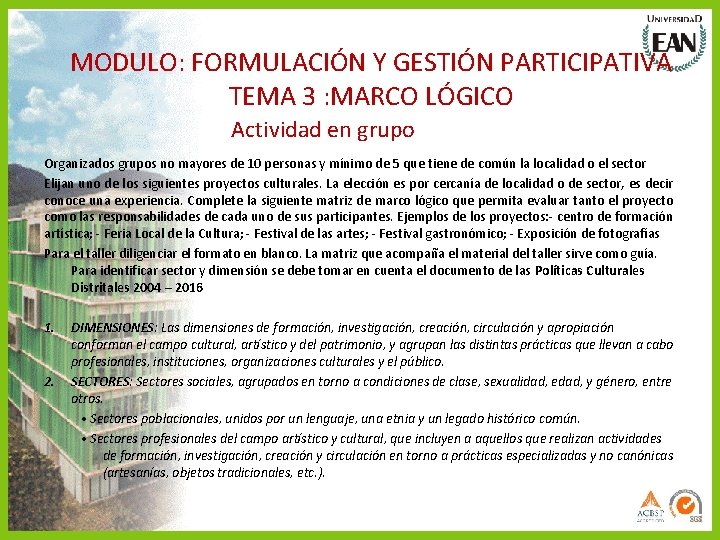 UNIVERSIDAD EAN

MODULO: FORMULACIÓN Y GESTIÓN PARTICIPATIVA
TEMA 3 :MARCO LÓGICO
Actividad en grupo

Organizados grupos no mayores de 10 personas y mínimo de 5 que tiene de común la localidad o el sector

Elijan uno de los siguientes proyectos culturales. La elección es por cercanía de localidad o de sector, es decir conoce una experiencia. Complete la siguiente matriz de marco lógico que permita evaluar tanto el proyecto como las responsabilidades de cada uno de sus participantes. Ejemplos de los proyectos:- centro de formación artística; - Feria Local de la Cultura; - Festival de las artes; - Festival gastronómico; - Exposición de fotografías

Para el taller diligenciar el formato en blanco. La matriz que acompaña el material del taller sirve como guía. Para identificar sector y dimensión se debe tomar en cuenta el documento de las Políticas Culturales Distritales 2004 – 2016

1. DIMENSIONES: Las dimensiones de formación, investigación, creación, circulación y apropiación conforman el campo cultural, artístico y del patrimonio, y agrupan las distintas prácticas que llevan a cabo profesionales, instituciones, organizaciones culturales y el público.

2. SECTORES: Sectores sociales, agrupados en torno a condiciones de clase, sexualidad, edad, y género, entre otros.

• Sectores poblacionales, unidos por un lenguaje, una etnia y un legado histórico común.

• Sectores profesionales del campo artístico y cultural, que incluyen a aquellos que realizan actividades de formación, investigación, creación y circulación en torno a prácticas especializadas y no canónicas (artesanías, objetos tradicionales, etc.).

ACBSP
SGS